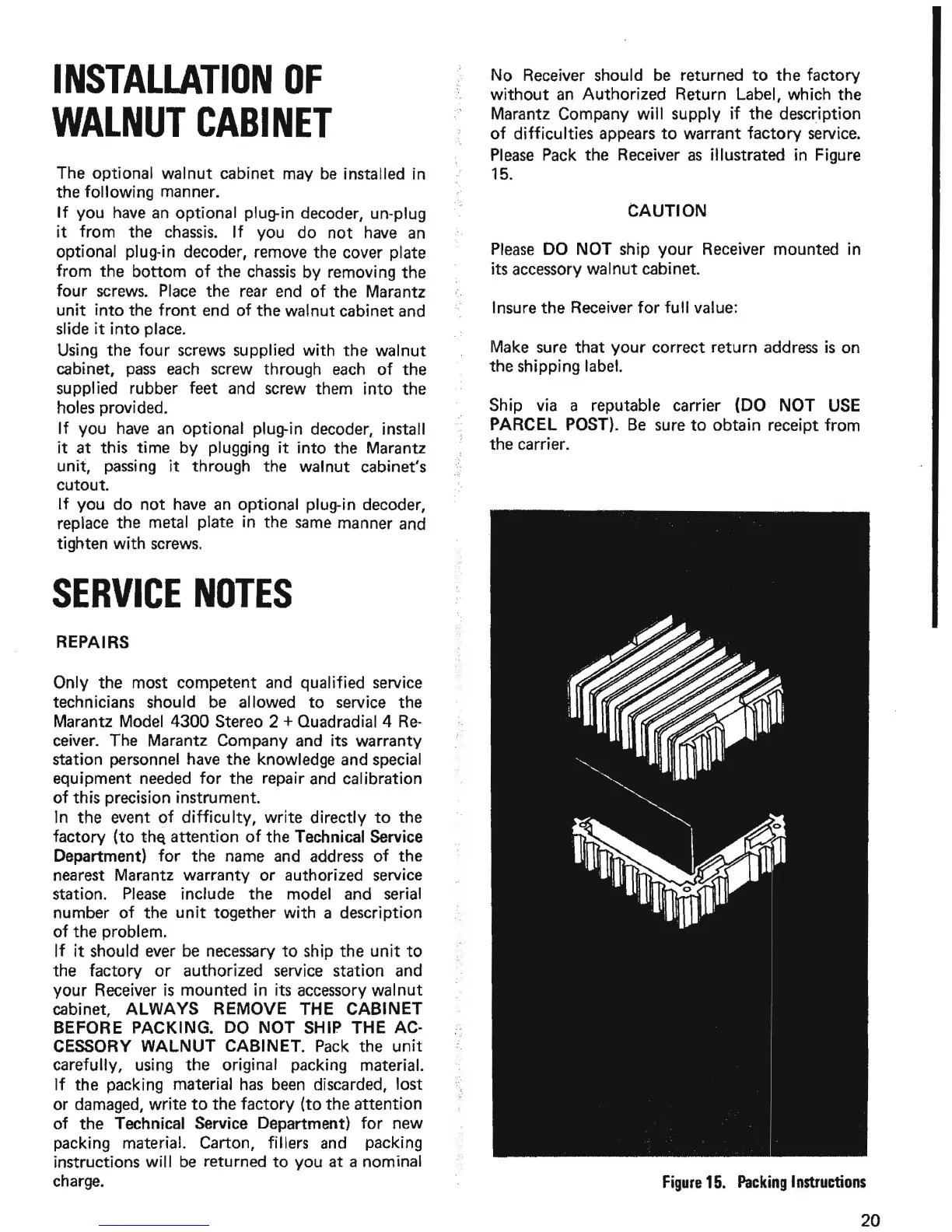 INSTALLATION OF WALNUT CABINET

The optional walnut cabinet may be installed in the following manner.

If you have an optional plug-in decoder, un-plug it from the chassis. If you do not have an optional plug-in decoder, remove the cover plate from the bottom of the chassis by removing the four screws. Place the rear end of the Marantz unit into the front end of the walnut cabinet and slide it into place.

Using the four screws supplied with the walnut cabinet, pass each screw through each of the supplied rubber feet and screw them into the holes provided.

If you have an optional plug-in decoder, install it at this time by plugging it into the Marantz unit, passing it through the walnut cabinet's cutout.

If you do not have an optional plug-in decoder, replace the metal plate in the same manner and tighten with screws.

SERVICE NOTES

REPAIRS

Only the most competent and qualified service technicians should be allowed to service the Marantz Model 4300 Stereo 2 + Quadradial 4 Receiver. The Marantz Company and its warranty station personnel have the knowledge and special equipment needed for the repair and calibration of this precision instrument.

In the event of difficulty, write directly to the factory (to the attention of the Technical Service Department) for the name and address of the nearest Marantz warranty or authorized service station. Please include the model and serial number of the unit together with a description of the problem.

If it should ever be necessary to ship the unit to the factory or authorized service station and your Receiver is mounted in its accessory walnut cabinet, ALWAYS REMOVE THE CABINET BEFORE PACKING. DO NOT SHIP THE ACCESSORY WALNUT CABINET. Pack the unit carefully, using the original packing material. If the packing material has been discarded, lost or damaged, write to the factory (to the attention of the Technical Service Department) for new packing material. Carton, fillers and packing instructions will be returned to you at a nominal charge.

No Receiver should be returned to the factory without an Authorized Return Label, which the Marantz Company will supply if the description of difficulties appears to warrant factory service. Please Pack the Receiver as illustrated in Figure 15.

CAUTION

Please DO NOT ship your Receiver mounted in its accessory walnut cabinet.

Insure the Receiver for full value:

Make sure that your correct return address is on the shipping label.

Ship via a reputable carrier (DO NOT USE PARCEL POST). Be sure to obtain receipt from the carrier.

Figure 15. Packing Instructions

20